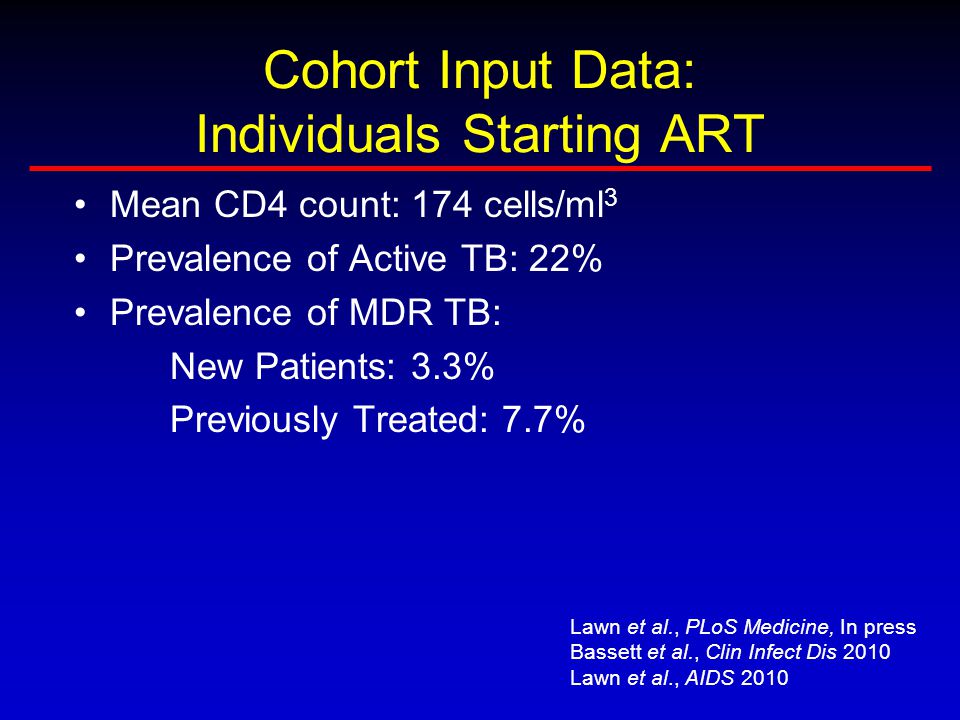 Cohort Input Data:
Individuals Starting ART

• Mean CD4 count: 174 cells/ml$^3$
• Prevalence of Active TB: 22%
• Prevalence of MDR TB:
New Patients: 3.3%
Previously Treated: 7.7%

Lawn et al., PLoS Medicine, In press
Bassett et al., Clin Infect Dis 2010
Lawn et al., AIDS 2010